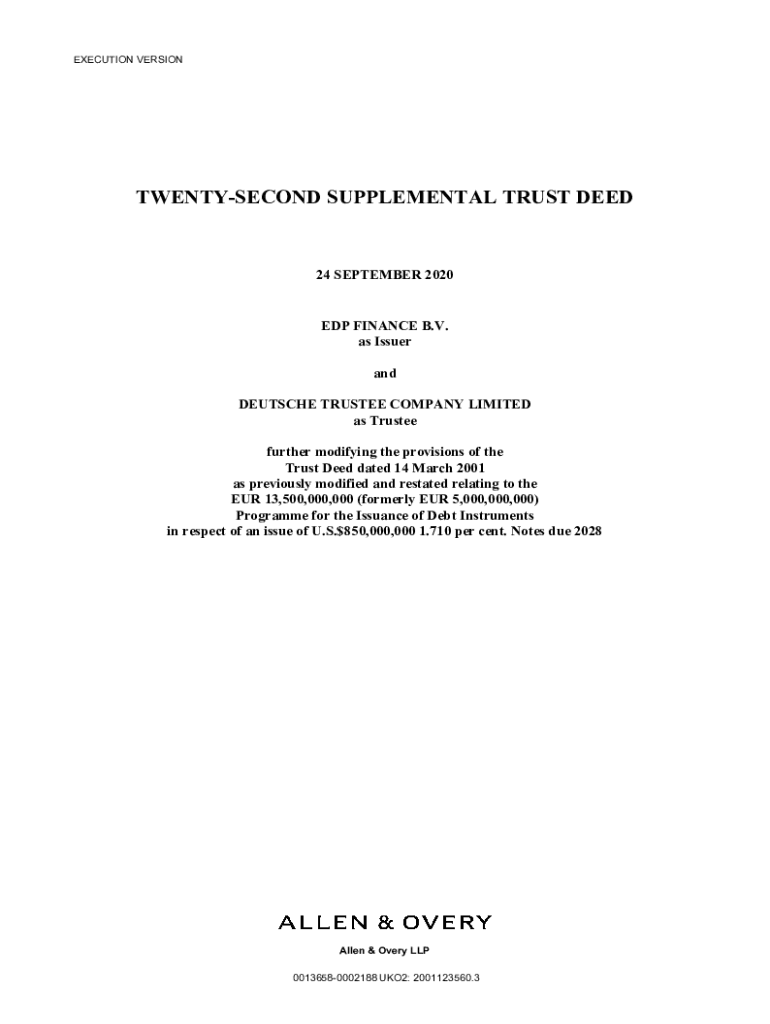 EXECUTION VERSION

TWENTY-SECOND SUPPLEMENTAL TRUST DEED

24 SEPTEMBER 2020

EDP FINANCE B.V.
as Issuer

and

DEUTSCHE TRUSTEE COMPANY LIMITED
as Trustee

further modifying the provisions of the
Trust Deed dated 14 March 2001
as previously modified and restated relating to the
EUR 13,500,000,000 (formerly EUR 5,000,000,000)
Programme for the Issuance of Debt Instruments
in respect of an issue of U.S.$850,000,000 1.710 per cent. Notes due 2028

ALLEN & OVERY

Allen & Overy LLP

0013658-0002188 UKO2: 2001123560.3